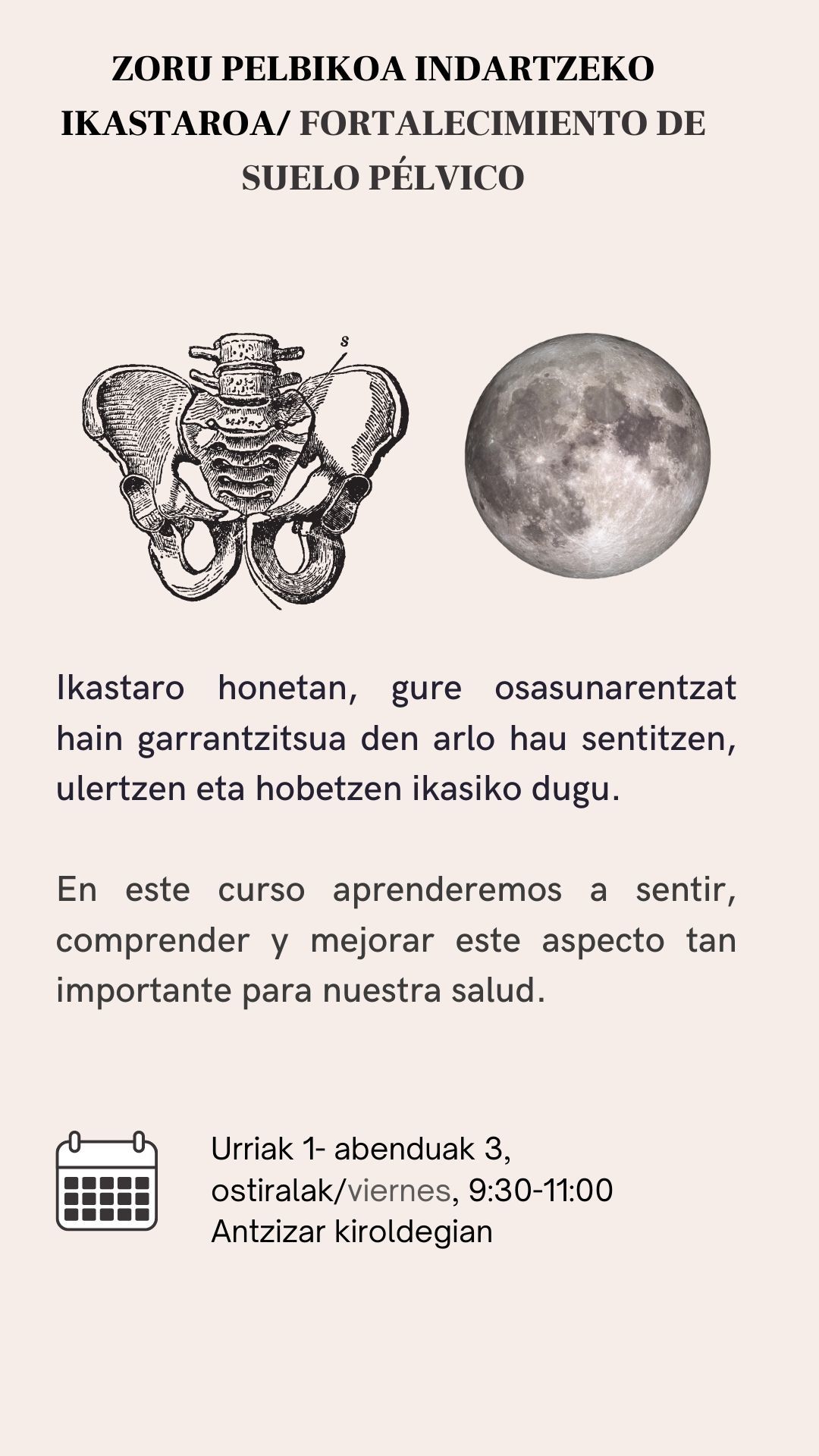 ZORU PELBIKOA INDARTZEKO IKASTAROA/ FORTALECIMIENTO DE SUELO PÉLVICO

s

Ikastaro honetan, gure osasunarentzat hain garrantzitsua den arlo hau sentitzen, ulertzen eta hobetzen ikasiko dugu.

En este curso aprenderemos a sentir, comprender y mejorar este aspecto tan importante para nuestra salud.

Urriak 1- abenduak 3, ostiralak/viernes, 9:30-11:00 Antzizar kiroldegian